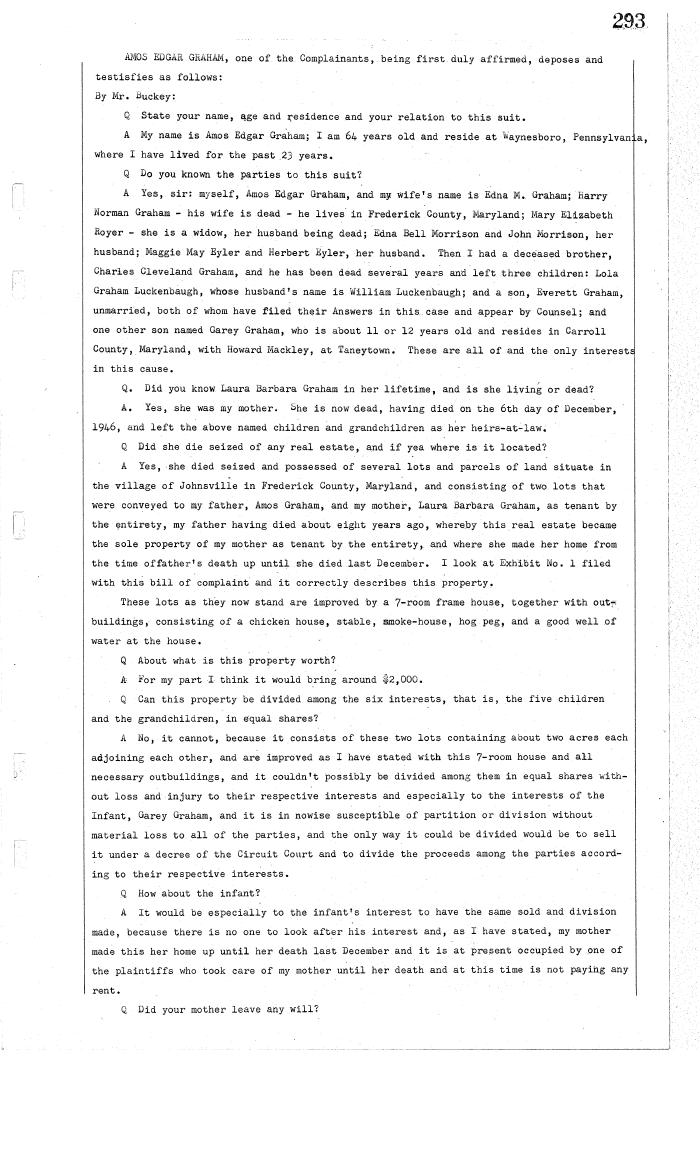 293

AMOS EDGAR GRAHAM, one of the Complainants, being first duly affirmed, deposes and testifies as follows:

By Mr. Buckey:

Q State your name, age and residence and your relation to this suit.

A My name is Amos Edgar Graham; I am 64 years old and reside at Waynesboro, Pennsylvania, where I have lived for the past 23 years.

Q Do you known the parties to this suit?

A Yes, sir: myself, Amos Edgar Graham, and my wife's name is Edna M. Graham; Harry Norman Graham - his wife is dead - he lives in Frederick County, Maryland; Mary Elizabeth Royer - she is a widow, her husband being dead; Edna Bell Morrison and John Morrison, her husband; Maggie May Eyler and Herbert Eyler, her husband. Then I had a deceased brother, Charles Cleveland Graham, and he has been dead several years and left three children: Lola Graham Luckenbaugh, whose husband's name is William Luckenbaugh; and a son, Everett Graham, unmarried, both of whom have filed their Answers in this case and appear by Counsel; and one other son named Garey Graham, who is about 11 or 12 years old and resides in Carroll County, Maryland, with Howard Mackley, at Taneytown. These are all of and the only interests in this cause.

Q. Did you know Laura Barbara Graham in her lifetime, and is she living or dead?

A. Yes, she was my mother. She is now dead, having died on the 6th day of December, 1946, and left the above named children and grandchildren as her heirs-at-law.

Q Did she die seized of any real estate, and if yea where is it located?

A Yes, she died seized and possessed of several lots and parcels of land situate in the village of Johnsville in Frederick County, Maryland, and consisting of two lots that were conveyed to my father, Amos Graham, and my mother, Laura Barbara Graham, as tenant by the entirety, my father having died about eight years ago, whereby this real estate became the sole property of my mother as tenant by the entirety, and where she made her home from the time offather's death up until she died last December. I look at Exhibit No. 1 filed with this bill of complaint and it correctly describes this property.

These lots as they now stand are improved by a 7-room frame house, together with outbuildings, consisting of a chicken house, stable, smoke-house, hog peg, and a good well of water at the house.

Q About what is this property worth?

A For my part I think it would bring around $2,000.

Q Can this property be divided among the six interests, that is, the five children and the grandchildren, in equal shares?

A No, it cannot, because it consists of these two lots containing about two acres each adjoining each other, and are improved as I have stated with this 7-room house and all necessary outbuildings, and it couldn't possibly be divided among them in equal shares without loss and injury to their respective interests and especially to the interests of the Infant, Garey Graham, and it is in nowise susceptible of partition or division without material loss to all of the parties, and the only way it could be divided would be to sell it under a decree of the Circuit Court and to divide the proceeds among the parties according to their respective interests.

Q How about the infant?

A It would be especially to the infant's interest to have the same sold and division made, because there is no one to look after his interest and, as I have stated, my mother made this her home up until her death last December and it is at present occupied by one of the plaintiffs who took care of my mother until her death and at this time is not paying any rent.

Q Did your mother leave any will?